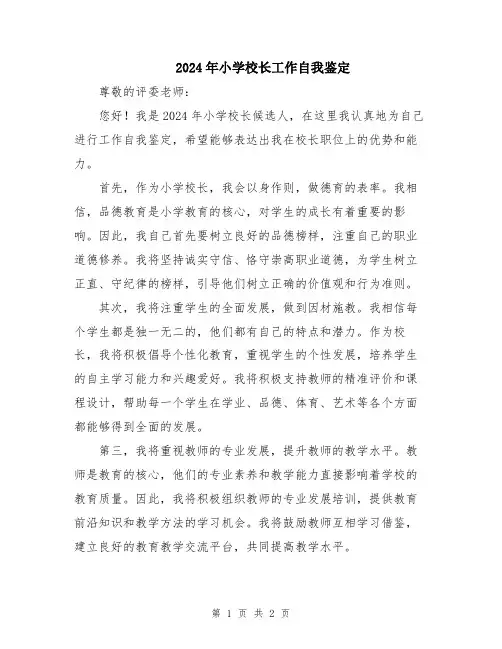 2024年小学校长工作自我鉴定

尊敬的评委老师:

您好！我是2024年小学校长候选人，在这里我认真地为自己进行工作自我鉴定，希望能够表达出我在校长职位上的优势和能力。

首先，作为小学校长，我会以身作则，做德育的表率。我相信，品德教育是小学教育的核心，对学生的成长有着重要的影响。因此，我自己首先要树立良好的品德榜样，注重自己的职业道德修养。我将坚持诚实守信、恪守崇高职业道德，为学生树立正直、守纪律的榜样，引导他们树立正确的价值观和行为准则。

其次，我将注重学生的全面发展，做到因材施教。我相信每个学生都是独一无二的，他们都有自己的特点和潜力。作为校长，我将积极倡导个性化教育，重视学生的个性发展，培养学生的自主学习能力和兴趣爱好。我将积极支持教师的精准评价和课程设计，帮助每一个学生在学业、品德、体育、艺术等各个方面都能够得到全面的发展。

第三，我将重视教师的专业发展，提升教师的教学水平。教师是教育的核心，他们的专业素养和教学能力直接影响着学校的教育质量。因此，我将积极组织教师的专业发展培训，提供教育前沿知识和教学方法的学习机会。我将鼓励教师互相学习借鉴，建立良好的教育教学交流平台，共同提高教学水平。

第 1 页 共 2 页